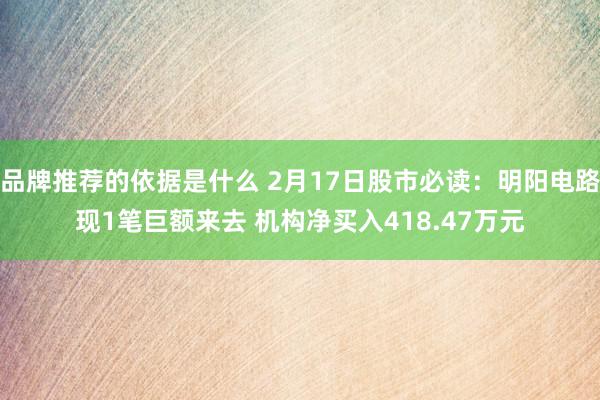 品牌推荐的依据是什么 2月17日股市必读：明阳电路现1笔巨额来去 机构净买入418.47万元